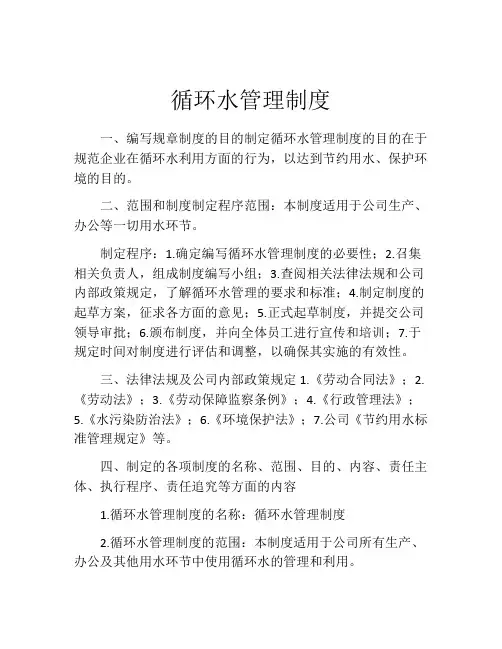 循环水管理制度

一、编写规章制度的目的制定循环水管理制度的目的在于规范企业在循环水利用方面的行为，以达到节约用水、保护环境的目的。

二、范围和制度制定程序范围：本制度适用于公司生产、办公等一切用水环节。

制定程序：1.确定编写循环水管理制度的必要性；2.召集相关负责人，组成制度编写小组；3.查阅相关法律法规和公司内部政策规定，了解循环水管理的要求和标准；4.制定制度的起草方案，征求各方面的意见；5.正式起草制度，并提交公司领导审批；6.颁布制度，并向全体员工进行宣传和培训；7.于规定时间对制度进行评估和调整，以确保其实施的有效性。

三、法律法规及公司内部政策规定 1.《劳动合同法》；2.《劳动法》；3.《劳动保障监察条例》；4.《行政管理法》；5.《水污染防治法》；6.《环境保护法》；7.公司《节约用水标准管理规定》等。

四、制定的各项制度的名称、范围、目的、内容、责任主体、执行程序、责任追究等方面的内容

1.循环水管理制度的名称：循环水管理制度

2.循环水管理制度的范围：本制度适用于公司所有生产、办公及其他用水环节中使用循环水的管理和利用。